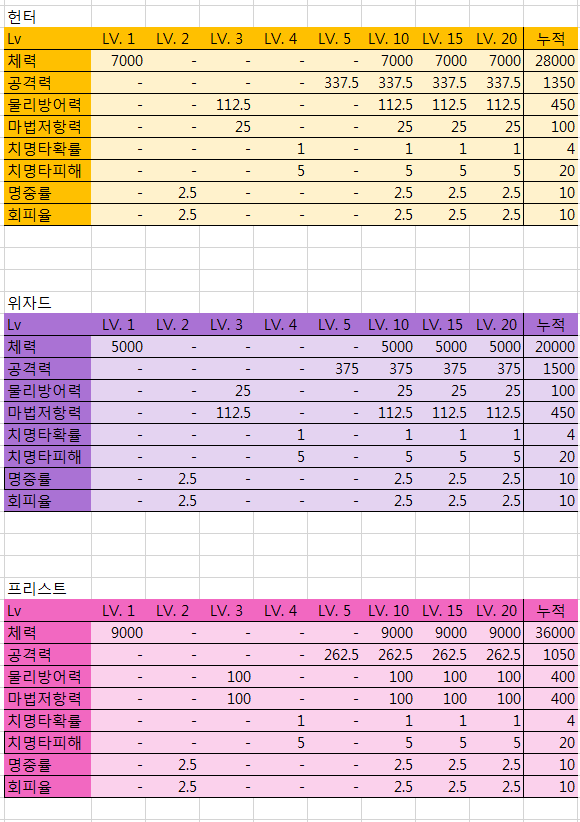 헌터

| Lv | LV. 1 | LV. 2 | LV. 3 | LV. 4 | LV. 5 | LV. 10 | LV. 15 | LV. 20 | 누적 |
|---|---|---|---|---|---|---|---|---|---|
| 체력 | 7000 | - | - | - | - | 7000 | 7000 | 7000 | 28000 |
| 공격력 | - | - | - | - | 337.5 | 337.5 | 337.5 | 337.5 | 1350 |
| 물리방어력 | - | - | 112.5 | - | - | 112.5 | 112.5 | 112.5 | 450 |
| 마법저항력 | - | - | 25 | - | - | 25 | 25 | 25 | 100 |
| 치명타확률 | - | - | - | 1 | - | 1 | 1 | 1 | 4 |
| 치명타피해 | - | - | - | 5 | - | 5 | 5 | 5 | 20 |
| 명중률 | - | 2.5 | - | - | - | 2.5 | 2.5 | 2.5 | 10 |
| 회피율 | - | 2.5 | - | - | - | 2.5 | 2.5 | 2.5 | 10 |

위자드

| Lv | LV. 1 | LV. 2 | LV. 3 | LV. 4 | LV. 5 | LV. 10 | LV. 15 | LV. 20 | 누적 |
|---|---|---|---|---|---|---|---|---|---|
| 체력 | 5000 | - | - | - | - | 5000 | 5000 | 5000 | 20000 |
| 공격력 | - | - | - | - | 375 | 375 | 375 | 375 | 1500 |
| 물리방어력 | - | - | 25 | - | - | 25 | 25 | 25 | 100 |
| 마법저항력 | - | - | 112.5 | - | - | 112.5 | 112.5 | 112.5 | 450 |
| 치명타확률 | - | - | - | 1 | - | 1 | 1 | 1 | 4 |
| 치명타피해 | - | - | - | 5 | - | 5 | 5 | 5 | 20 |
| 명중률 | - | 2.5 | - | - | - | 2.5 | 2.5 | 2.5 | 10 |
| 회피율 | - | 2.5 | - | - | - | 2.5 | 2.5 | 2.5 | 10 |

프리스트

| Lv | LV. 1 | LV. 2 | LV. 3 | LV. 4 | LV. 5 | LV. 10 | LV. 15 | LV. 20 | 누적 |
|---|---|---|---|---|---|---|---|---|---|
| 체력 | 9000 | - | - | - | - | 9000 | 9000 | 9000 | 36000 |
| 공격력 | - | - | - | - | 262.5 | 262.5 | 262.5 | 262.5 | 1050 |
| 물리방어력 | - | - | 100 | - | - | 100 | 100 | 100 | 400 |
| 마법저항력 | - | - | 100 | - | - | 100 | 100 | 100 | 400 |
| 치명타확률 | - | - | - | 1 | - | 1 | 1 | 1 | 4 |
| 치명타피해 | - | - | - | 5 | - | 5 | 5 | 5 | 20 |
| 명중률 | - | 2.5 | - | - | - | 2.5 | 2.5 | 2.5 | 10 |
| 회피율 | - | 2.5 | - | - | - | 2.5 | 2.5 | 2.5 | 10 |